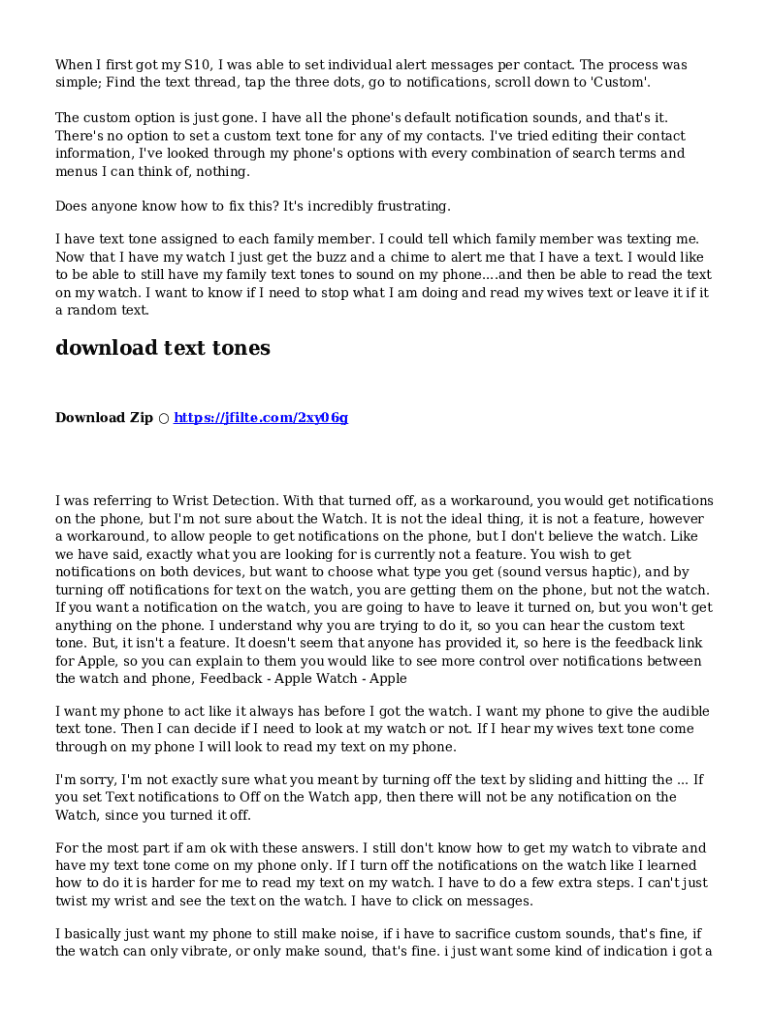 When I first got my S10, I was able to set individual alert messages per contact. The process was simple; Find the text thread, tap the three dots, go to notifications, scroll down to 'Custom'.

The custom option is just gone. I have all the phone's default notification sounds, and that's it. There's no option to set a custom text tone for any of my contacts. I've tried editing their contact information, I've looked through my phone's options with every combination of search terms and menus I can think of, nothing.

Does anyone know how to fix this? It's incredibly frustrating.

I have text tone assigned to each family member. I could tell which family member was texting me. Now that I have my watch I just get the buzz and a chime to alert me that I have a text. I would like to be able to still have my family text tones to sound on my phone....and then be able to read the text on my watch. I want to know if I need to stop what I am doing and read my wives text or leave it if it a random text.

download text tones

Download Zip ○ https://jfilte.com/2xy06g

I was referring to Wrist Detection. With that turned off, as a workaround, you would get notifications on the phone, but I'm not sure about the Watch. It is not the ideal thing, it is not a feature, however a workaround, to allow people to get notifications on the phone, but I don't believe the watch. Like we have said, exactly what you are looking for is currently not a feature. You wish to get notifications on both devices, but want to choose what type you get (sound versus haptic), and by turning off notifications for text on the watch, you are getting them on the phone, but not the watch. If you want a notification on the watch, you are going to have to leave it turned on, but you won't get anything on the phone. I understand why you are trying to do it, so you can hear the custom text tone. But, it isn't a feature. It doesn't seem that anyone has provided it, so here is the feedback link for Apple, so you can explain to them you would like to see more control over notifications between the watch and phone, Feedback - Apple Watch - Apple

I want my phone to act like it always has before I got the watch. I want my phone to give the audible text tone. Then I can decide if I need to look at my watch or not. If I hear my wives text tone come through on my phone I will look to read my text on my phone.

I'm sorry, I'm not exactly sure what you meant by turning off the text by sliding and hitting the ... If you set Text notifications to Off on the Watch app, then there will not be any notification on the Watch, since you turned it off.

For the most part if am ok with these answers. I still don't know how to get my watch to vibrate and have my text tone come on my phone only. If I turn off the notifications on the watch like I learned how to do it is harder for me to read my text on my watch. I have to do a few extra steps. I can't just twist my wrist and see the text on the watch. I have to click on messages.

I basically just want my phone to still make noise, if i have to sacrifice custom sounds, that's fine, if the watch can only vibrate, or only make sound, that's fine. i just want some kind of indication i got a